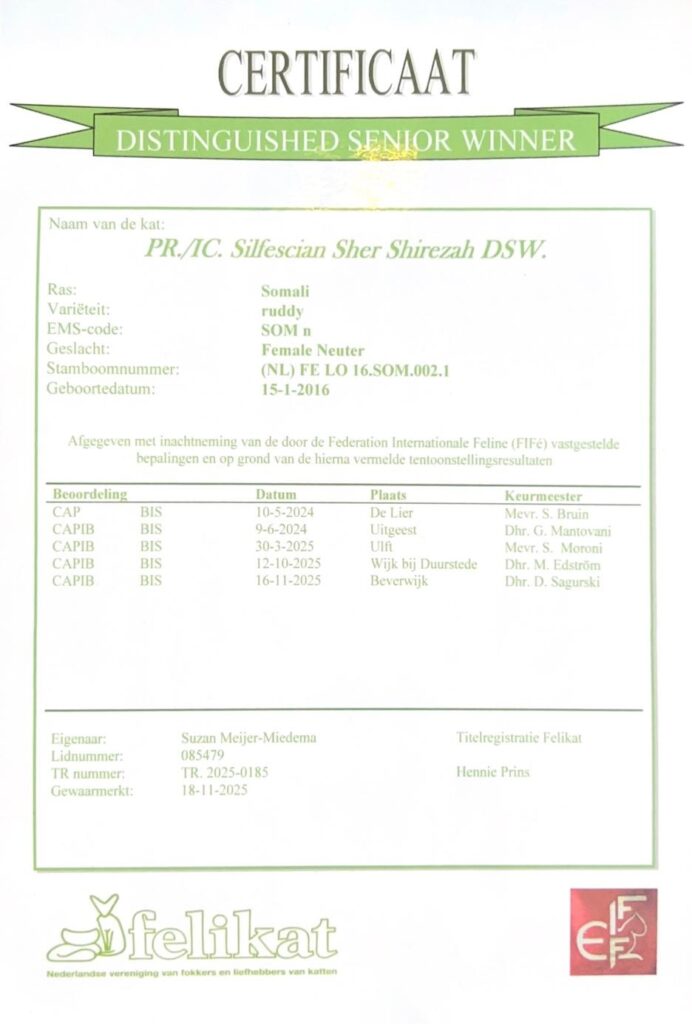 CERTIFICAAT

DISTINGUISHED SENIOR WINNER

Naam van de kat:
PR./IC. Silfescian Sher Shirezah DSW.

Ras: Somali
Variëteit: ruddy
EMS-code: SOM n
Geslacht: Female Neuter
Stamboomnummer: (NL) FE LO 16.SOM.002.1
Geboortedatum: 15-1-2016

Afgegeven met inachtneming van de door de Federation Internationale Feline (FIFé) vastgestelde bepalingen en op grond van de hierna vermelde tentoonstellingsresultaten

| Beoordeling | | Datum | Plaats | Keurmeester |
|---|---|---|---|---|
| CAP | BIS | 10-5-2024 | De Lier | Mevr. S. Bruin |
| CAPIB | BIS | 9-6-2024 | Uitgeest | Dhr. G. Mantovani |
| CAPIB | BIS | 30-3-2025 | Ulft | Mevr. S. Moroni |
| CAPIB | BIS | 12-10-2025 | Wijk bij Duurstede | Dhr. M. Edström |
| CAPIB | BIS | 16-11-2025 | Beverwijk | Dhr. D. Sagurski |

Eigenaar: Suzan Meijer-Miedema
Lidnummer: 085479
TR nummer: TR. 2025-0185
Gewaarmerkt: 18-11-2025

Titelregistratie Felikat

Hennie Prins

felikat
Nederlandse vereniging van fokkers en liefhebbers van katten

FIFe